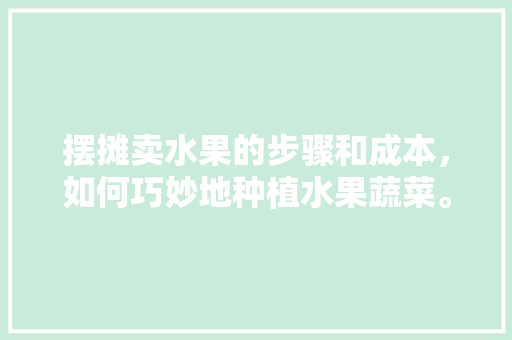 摆摊卖水果的步骤和成本，如何巧妙地种植水果蔬菜。